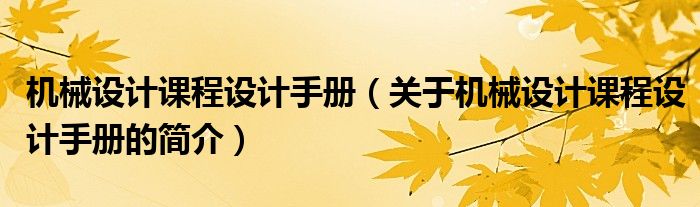 机械设计课程设计手册（关于机械设计课程设计手册的简介）